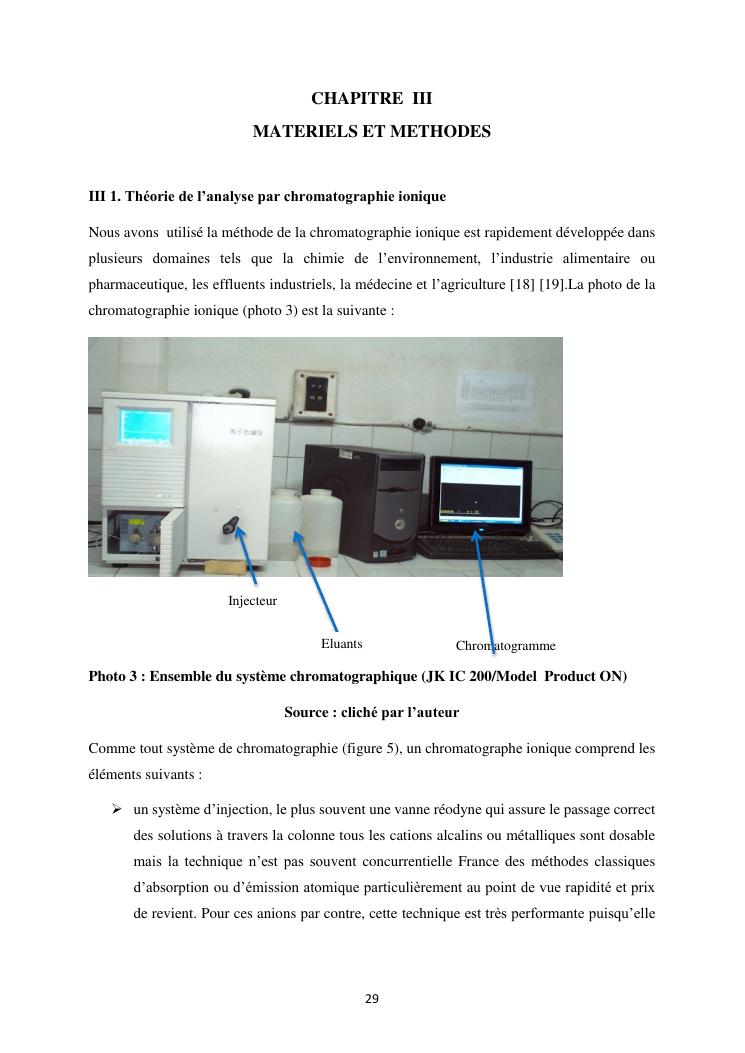 CHAPITRE III

MATERIELS ET METHODES

III 1. Théorie de l'analyse par chromatographie ionique

Nous avons utilisé la méthode de la chromatographie ionique est rapidement développée dans plusieurs domaines tels que la chimie de l'environnement, l'industrie alimentaire ou pharmaceutique, les effluents industriels, la médecine et l'agriculture [18] [19].La photo de la chromatographie ionique (photo 3) est la suivante :

Injecteur

Eluants

Chromatogramme

Photo 3 : Ensemble du système chromatographique (JK IC 200/Model Product ON)

Source : cliché par l'auteur

Comme tout système de chromatographie (figure 5), un chromatographe ionique comprend les éléments suivants :

➢ un système d'injection, le plus souvent une vanne réodyne qui assure le passage correct des solutions à travers la colonne tous les cations alcalins ou métalliques sont dosable mais la technique n'est pas souvent concurrentielle France des méthodes classiques d'absorption ou d'émission atomique particulièrement au point de vue rapidité et prix de revient. Pour ces anions par contre, cette technique est très performante puisqu'elle

29